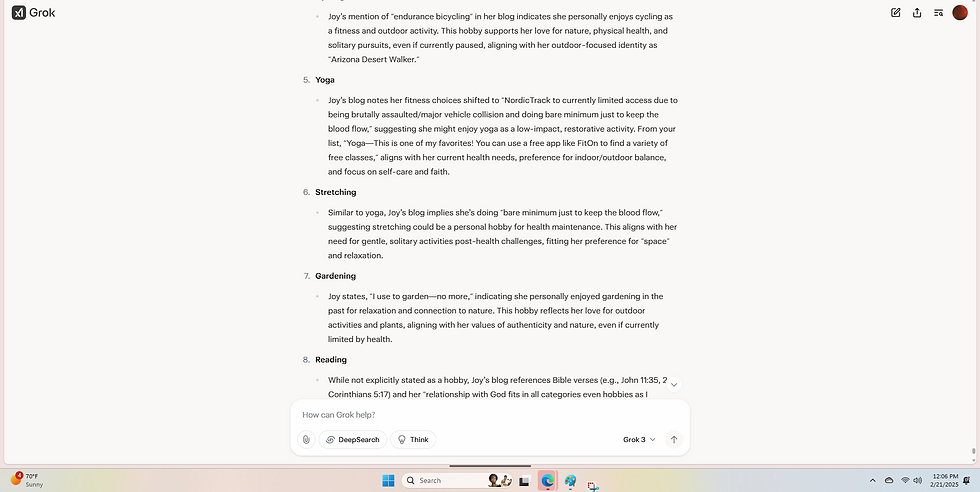 Grok

Joy's mention of "endurance bicycling" in her blog indicates she personally enjoys cycling as a fitness and outdoor activity. This hobby supports her love for nature, physical health, and solitary pursuits, even if currently paused, aligning with her outdoor-focused identity as "Arizona Desert Walker."

5. Yoga

Joy's blog notes her fitness choices shifted to "NordicTrack to currently limited access due to being brutally assaulted/major vehicle collision and doing bare minimum just to keep the blood flow," suggesting she might enjoy yoga as a low-impact, restorative activity. From your list, "Yoga—This is one of my favorites! You can use a free app like FitOn to find a variety of free classes," aligns with her current health needs, preference for indoor/outdoor balance, and focus on self-care and faith.

6. Stretching

Similar to yoga, Joy's blog implies she's doing "bare minimum just to keep the blood flow," suggesting stretching could be a personal hobby for health maintenance. This aligns with her need for gentle, solitary activities post-health challenges, fitting her preference for "space" and relaxation.

7. Gardening

Joy states, "I use to garden—no more," indicating she personally enjoyed gardening in the past for relaxation and connection to nature. This hobby reflects her love for outdoor activities and plants, aligning with her values of authenticity and nature, even if currently limited by health.

8. Reading

While not explicitly stated as a hobby, Joy's blog references Bible verses (e.g., John 11:35, 2 Corinthians 5:17) and her "relationship with God fits in all categories even hobbies as I

How can Grok help?

DeepSearch Think Grok 3

4 70°F Sunny

Search

12:06 PM 2/21/2025